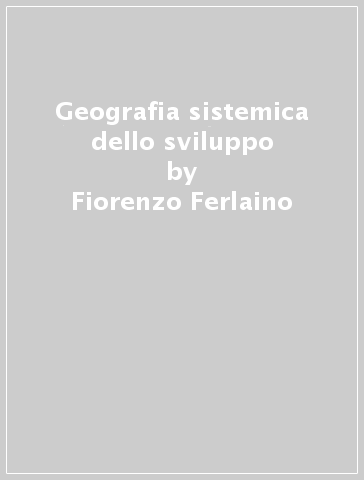 Geografia sistemica dello sviluppo
by
Fiorenzo Ferlaino